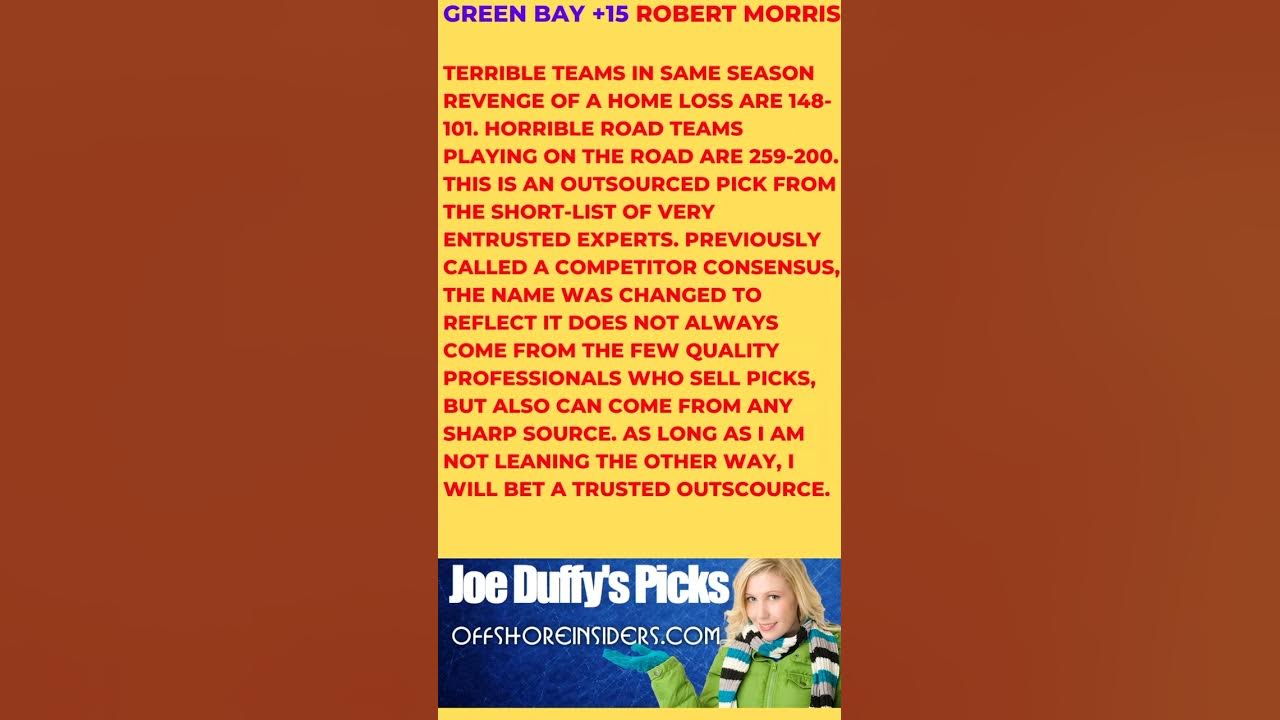 GREEN BAY +15 ROBERT MORRIS

TERRIBLE TEAMS IN SAME SEASON REVENGE OF A HOME LOSS ARE 148-101. HORRIBLE ROAD TEAMS PLAYING ON THE ROAD ARE 259-200. THIS IS AN OUTSOURCED PICK FROM THE SHORT-LIST OF VERY ENTRUSTED EXPERTS. PREVIOUSLY CALLED A COMPETITOR CONSENSUS, THE NAME WAS CHANGED TO REFLECT IT DOES NOT ALWAYS COME FROM THE FEW QUALITY PROFESSIONALS WHO SELL PICKS, BUT ALSO CAN COME FROM ANY SHARP SOURCE. AS LONG AS I AM NOT LEANING THE OTHER WAY, I WILL BET A TRUSTED OUTSCOURCE.

Joe Duffy's Picks

OFFSHOREINSIDERS.COM